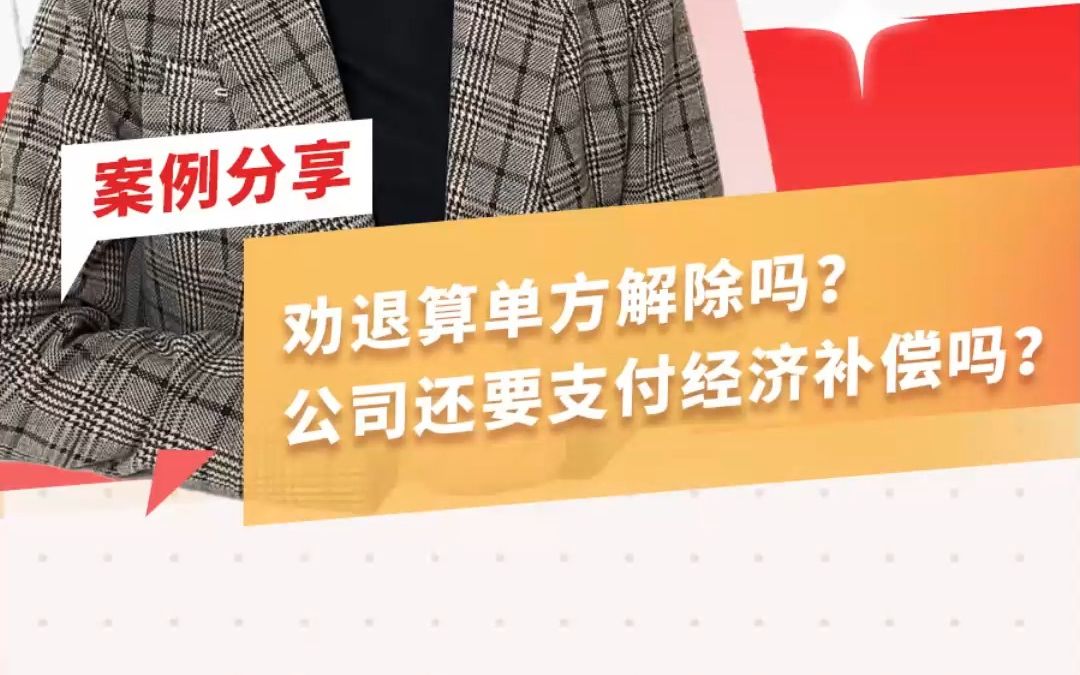 案例分享

劝退算单方解除吗？
公司还要支付经济补偿吗？